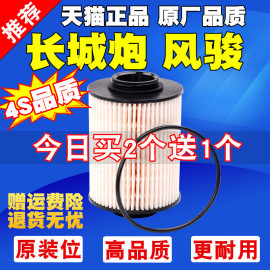 推荐

天猫正品 原厂品质

长城炮 风骏

4S品质

今日买2个送1个

赠运费险
退货无忧

原装位 高品质 更耐用